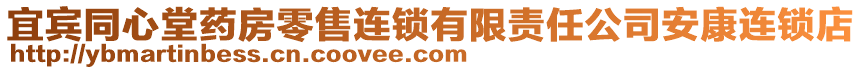 宜宾同心堂药房零售连锁有限责任公司安康连锁店
http://ybmartinbess.cn.coovee.com